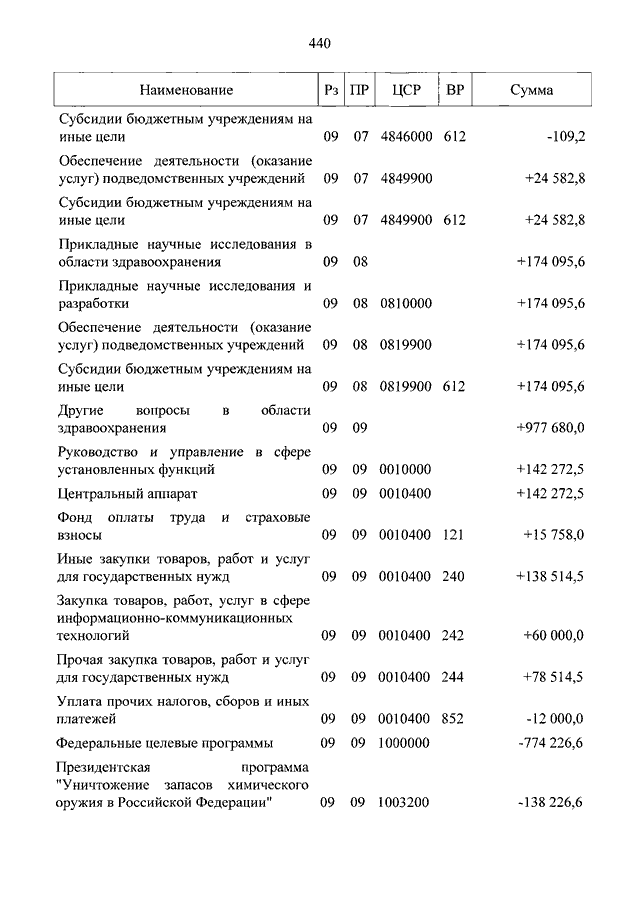 440

| Наименование | Рз | ПР | ЦСР | ВР | Сумма |
|---|---|---|---|---|---|
| Субсидии бюджетным учреждениям на иные цели | 09 | 07 | 4846000 | 612 | -109,2 |
| Обеспечение деятельности (оказание услуг) подведомственных учреждений | 09 | 07 | 4849900 | | +24 582,8 |
| Субсидии бюджетным учреждениям на иные цели | 09 | 07 | 4849900 | 612 | +24 582,8 |
| Прикладные научные исследования в области здравоохранения | 09 | 08 | | | +174 095,6 |
| Прикладные научные исследования и разработки | 09 | 08 | 0810000 | | +174 095,6 |
| Обеспечение деятельности (оказание услуг) подведомственных учреждений | 09 | 08 | 0819900 | | +174 095,6 |
| Субсидии бюджетным учреждениям на иные цели | 09 | 08 | 0819900 | 612 | +174 095,6 |
| Другие вопросы в области здравоохранения | 09 | 09 | | | +977 680,0 |
| Руководство и управление в сфере установленных функций | 09 | 09 | 0010000 | | +142 272,5 |
| Центральный аппарат | 09 | 09 | 0010400 | | +142 272,5 |
| Фонд оплаты труда и страховые взносы | 09 | 09 | 0010400 | 121 | +15 758,0 |
| Иные закупки товаров, работ и услуг для государственных нужд | 09 | 09 | 0010400 | 240 | +138 514,5 |
| Закупка товаров, работ, услуг в сфере информационно-коммуникационных технологий | 09 | 09 | 0010400 | 242 | +60 000,0 |
| Прочая закупка товаров, работ и услуг для государственных нужд | 09 | 09 | 0010400 | 244 | +78 514,5 |
| Уплата прочих налогов, сборов и иных платежей | 09 | 09 | 0010400 | 852 | -12 000,0 |
| Федеральные целевые программы | 09 | 09 | 1000000 | | -774 226,6 |
| Президентская программа "Уничтожение запасов химического оружия в Российской Федерации" | 09 | 09 | 1003200 | | -138 226,6 |